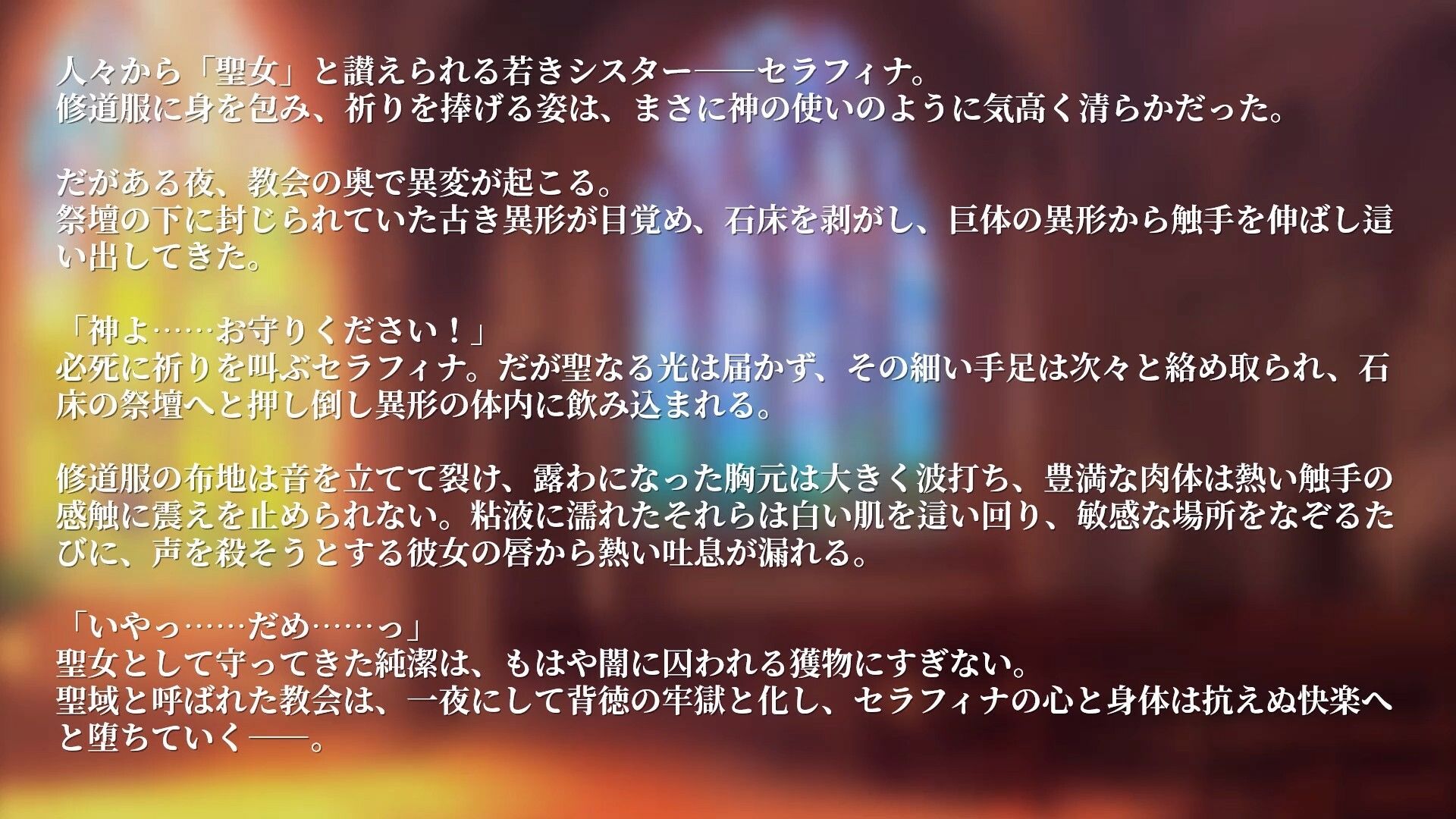 人々から「聖女」と讃えられる若きシスター――セラフィナ。
修道服に身を包み、祈りを捧げる姿は、まさに神の使いのように気高く清らかだった。

だがある夜、教会の奥で異変が起こる。
祭壇の下に封じられていた古き異形が目覚め、石床を剥がし、巨体の異形から触手を伸ばし這い出してきた。

「神よ……お守りください！」
必死に祈りを叫ぶセラフィナ。だが聖なる光は届かず、その細い手足は次々と絡め取られ、石床の祭壇へと押し倒し異形の体内に飲み込まれる。

修道服の布地は音を立てて裂け、露わになった胸元は大きく波打ち、豊満な肉体は熱い触手の感触に震えを止められない。粘液に濡れたそれらは白い肌を這い回り、敏感な場所をなぞるたびに、声を殺そうとする彼女の唇から熱い吐息が漏れる。

「いやっ……だめ……っ」
聖女として守ってきた純潔は、もはや闇に囚われる獲物にすぎない。
聖域と呼ばれた教会は、一夜にして背徳の牢獄と化し、セラフィナの心と身体は抗えぬ快楽へと堕ちていく――。